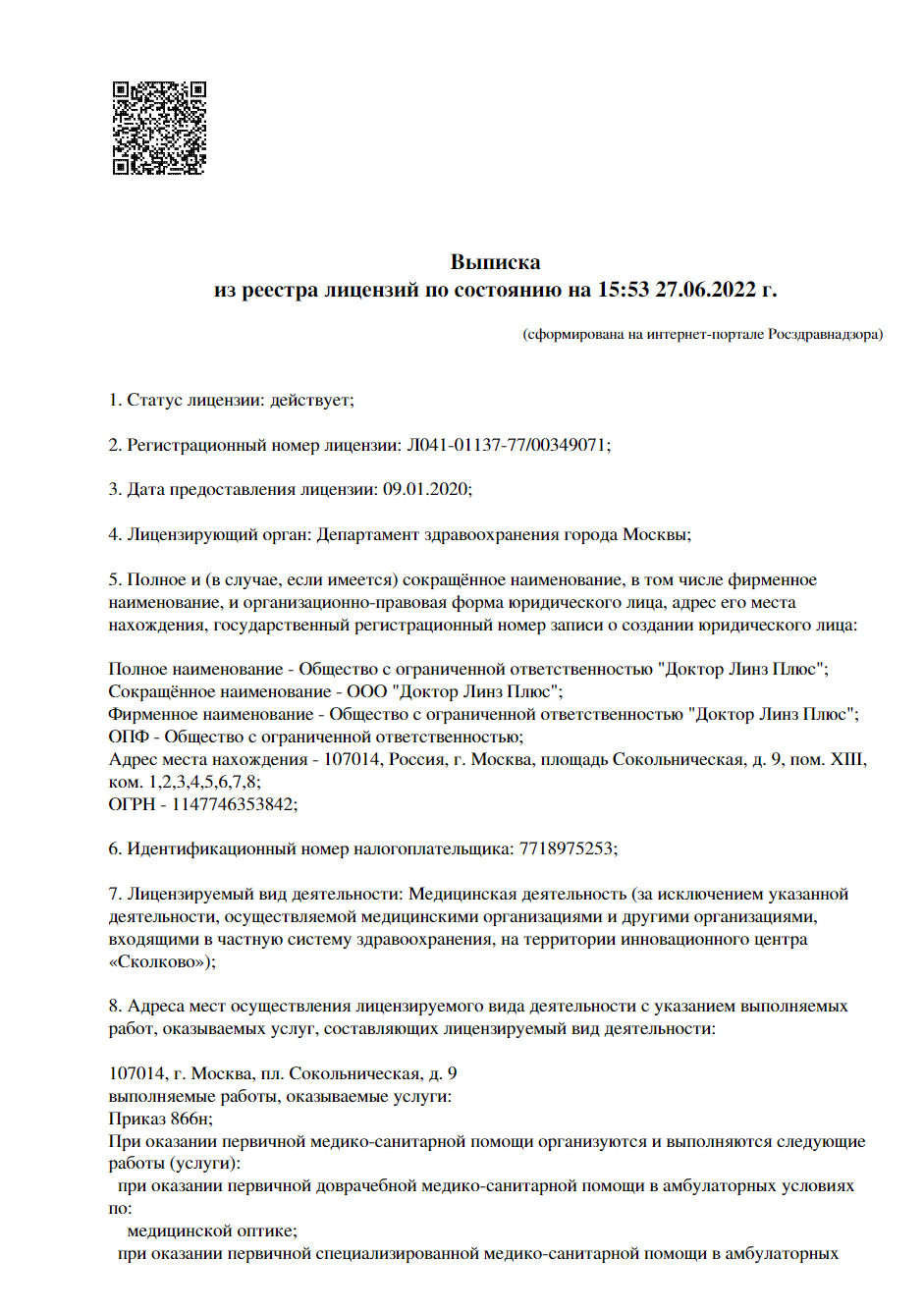 Выписка
из реестра лицензий по состоянию на 15:53 27.06.2022 г.

(сформирована на интернет-портале Росздравнадзора)

1. Статус лицензии: действует;

2. Регистрационный номер лицензии: Л041-01137-77/00349071;

3. Дата предоставления лицензии: 09.01.2020;

4. Лицензирующий орган: Департамент здравоохранения города Москвы;

5. Полное и (в случае, если имеется) сокращённое наименование, в том числе фирменное наименование, и организационно-правовая форма юридического лица, адрес его места нахождения, государственный регистрационный номер записи о создании юридического лица:

Полное наименование - Общество с ограниченной ответственностью "Доктор Линз Плюс";
Сокращённое наименование - ООО "Доктор Линз Плюс";
Фирменное наименование - Общество с ограниченной ответственностью "Доктор Линз Плюс";
ОПФ - Общество с ограниченной ответственностью;
Адрес места нахождения - 107014, Россия, г. Москва, площадь Сокольническая, д. 9, пом. XIII, ком. 1,2,3,4,5,6,7,8;
ОГРН - 1147746353842;

6. Идентификационный номер налогоплательщика: 7718975253;

7. Лицензируемый вид деятельности: Медицинская деятельность (за исключением указанной деятельности, осуществляемой медицинскими организациями и другими организациями, входящими в частную систему здравоохранения, на территории инновационного центра «Сколково»);

8. Адреса мест осуществления лицензируемого вида деятельности с указанием выполняемых работ, оказываемых услуг, составляющих лицензируемый вид деятельности:

107014, г. Москва, пл. Сокольническая, д. 9
выполняемые работы, оказываемые услуги:
Приказ 866н;
При оказании первичной медико-санитарной помощи организуются и выполняются следующие работы (услуги):
при оказании первичной доврачебной медико-санитарной помощи в амбулаторных условиях по:
медицинской оптике;
при оказании первичной специализированной медико-санитарной помощи в амбулаторных